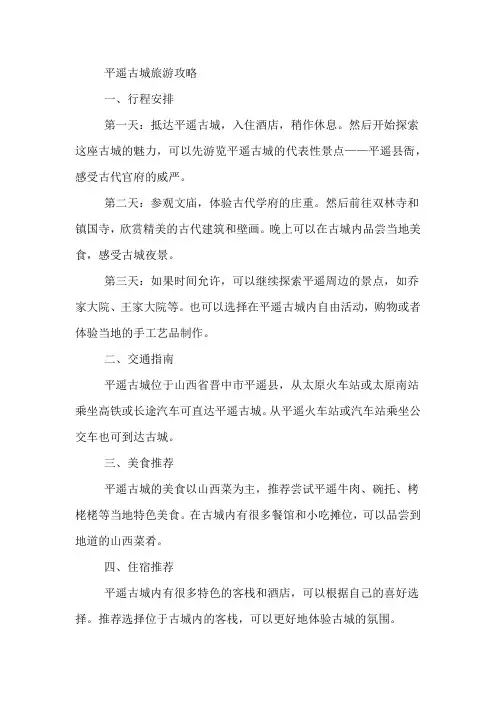 平遥古城旅游攻略

一、行程安排

第一天：抵达平遥古城，入住酒店，稍作休息。然后开始探索这座古城的魅力，可以先游览平遥古城的代表性景点——平遥县衙，感受古代官府的威严。

第二天：参观文庙，体验古代学府的庄重。然后前往双林寺和镇国寺，欣赏精美的古代建筑和壁画。晚上可以在古城内品尝当地美食，感受古城夜景。

第三天：如果时间允许，可以继续探索平遥周边的景点，如乔家大院、王家大院等。也可以选择在平遥古城内自由活动，购物或者体验当地的手工艺品制作。

二、交通指南

平遥古城位于山西省晋中市平遥县，从太原火车站或太原南站乘坐高铁或长途汽车可直达平遥古城。从平遥火车站或汽车站乘坐公交车也可到达古城。

三、美食推荐

平遥古城的美食以山西菜为主，推荐尝试平遥牛肉、碗托、栲栳栳等当地特色美食。在古城内有很多餐馆和小吃摊位，可以品尝到地道的山西菜肴。

四、住宿推荐

平遥古城内有很多特色的客栈和酒店，可以根据自己的喜好选择。推荐选择位于古城内的客栈，可以更好地体验古城的氛围。